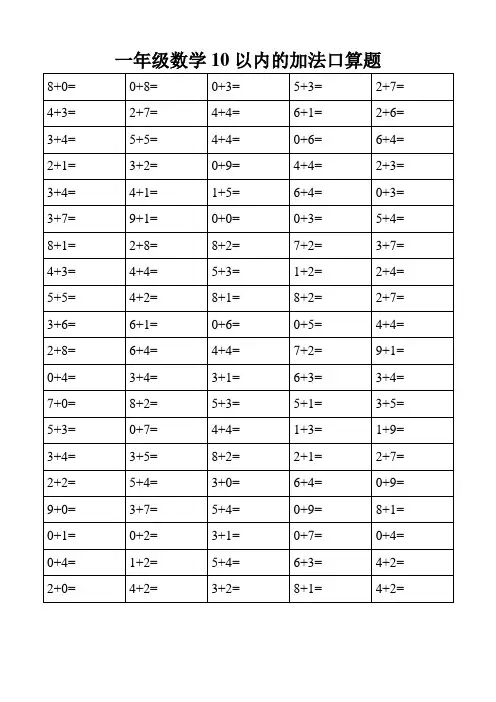 一年级数学10以内的加法口算题

| 8+0= | 0+8= | 0+3= | 5+3= | 2+7= |
|---|---|---|---|---|
| 4+3= | 2+7= | 4+4= | 6+1= | 2+6= |
| 3+4= | 5+5= | 4+4= | 0+6= | 6+4= |
| 2+1= | 3+2= | 0+9= | 4+4= | 2+3= |
| 3+4= | 4+1= | 1+5= | 6+4= | 0+3= |
| 3+7= | 9+1= | 0+0= | 0+3= | 5+4= |
| 8+1= | 2+8= | 8+2= | 7+2= | 3+7= |
| 4+3= | 4+4= | 5+3= | 1+2= | 2+4= |
| 5+5= | 4+2= | 8+1= | 8+2= | 2+7= |
| 3+6= | 6+1= | 0+6= | 0+5= | 4+4= |
| 2+8= | 6+4= | 4+4= | 7+2= | 9+1= |
| 0+4= | 3+4= | 3+1= | 6+3= | 3+4= |
| 7+0= | 8+2= | 5+3= | 5+1= | 3+5= |
| 5+3= | 0+7= | 4+4= | 1+3= | 1+9= |
| 3+4= | 3+5= | 8+2= | 2+1= | 2+7= |
| 2+2= | 5+4= | 3+0= | 6+4= | 0+9= |
| 9+0= | 3+7= | 5+4= | 0+9= | 8+1= |
| 0+1= | 0+2= | 3+1= | 0+7= | 0+4= |
| 0+4= | 1+2= | 5+4= | 6+3= | 4+2= |
| 2+0= | 4+2= | 3+2= | 8+1= | 4+2= |